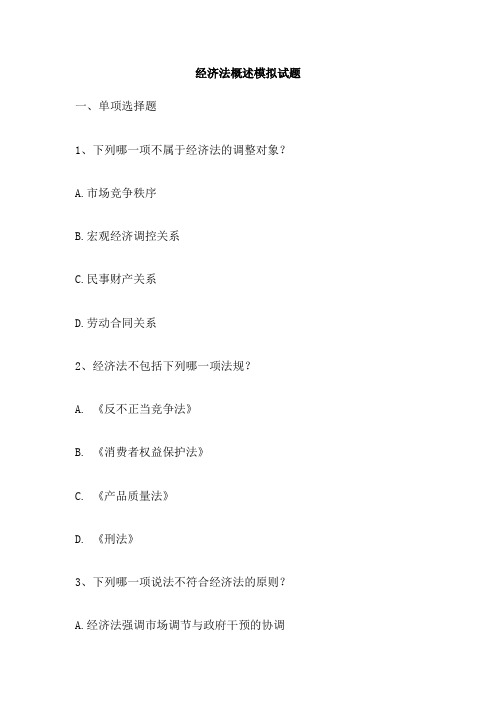 经济法概述模拟试题

一、单项选择题

1、下列哪一项不属于经济法的调整对象？

A.市场竞争秩序

B.宏观经济调控关系

C.民事财产关系

D.劳动合同关系

2、经济法不包括下列哪一项法规？

A. 《反不正当竞争法》

B. 《消费者权益保护法》

C. 《产品质量法》

D. 《刑法》

3、下列哪一项说法不符合经济法的原则？

A.经济法强调市场调节与政府干预的协调